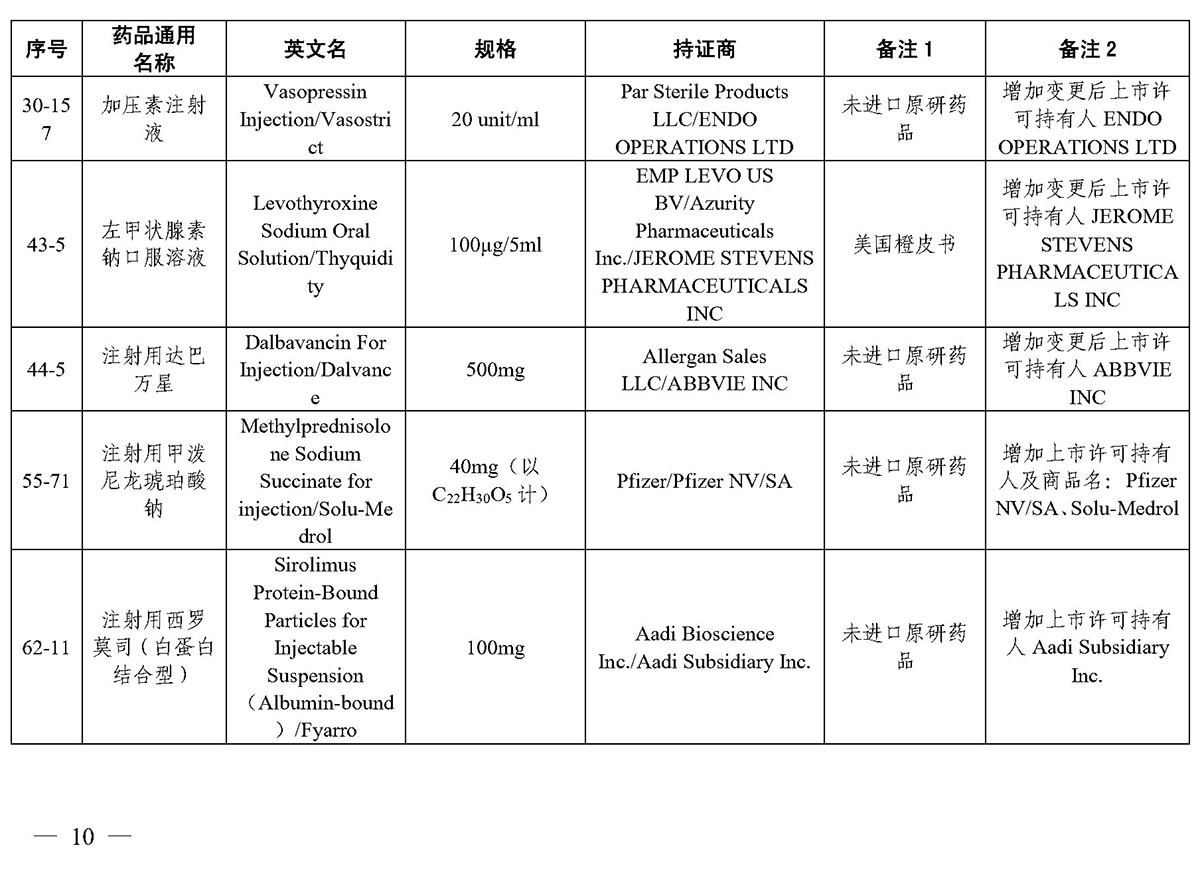 | 序号 | 药品通用名称 | 英文名 | 规格 | 持证商 | 备注 1 | 备注 2 |
|---|---|---|---|---|---|---|
| 30-157 | 加压素注射液 | Vasopressin Injection/Vasostrict | 20 unit/ml | Par Sterile Products LLC/ENDO OPERATIONS LTD | 未进口原研药品 | 增加变更后上市许可持有人 ENDO OPERATIONS LTD |
| 43-5 | 左甲状腺素钠口服溶液 | Levothyroxine Sodium Oral Solution/Thyquidity | 100μg/5ml | EMP LEVO US BV/Azurity Pharmaceuticals Inc./JEROME STEVENS PHARMACEUTICALS INC | 美国橙皮书 | 增加变更后上市许可持有人 JEROME STEVENS PHARMACEUTICALS INC |
| 44-5 | 注射用达巴万星 | Dalbavancin For Injection/Dalvance | 500mg | Allergan Sales LLC/ABBVIE INC | 未进口原研药品 | 增加变更后上市许可持有人 ABBVIE INC |
| 55-71 | 注射用甲泼尼龙琥珀酸钠 | Methylprednisolone Sodium Succinate for injection/Solu-Medrol | 40mg（以 $C_{22}H_{30}O_5$ 计） | Pfizer/Pfizer NV/SA | 未进口原研药品 | 增加上市许可持有人及商品名：Pfizer NV/SA、Solu-Medrol |
| 62-11 | 注射用西罗莫司（白蛋白结合型） | Sirolimus Protein-Bound Particles for Injectable Suspension（Albumin-bound）/Fyarro | 100mg | Aadi Bioscience Inc./Aadi Subsidiary Inc. | 未进口原研药品 | 增加上市许可持有人 Aadi Subsidiary Inc. |

— 10 —